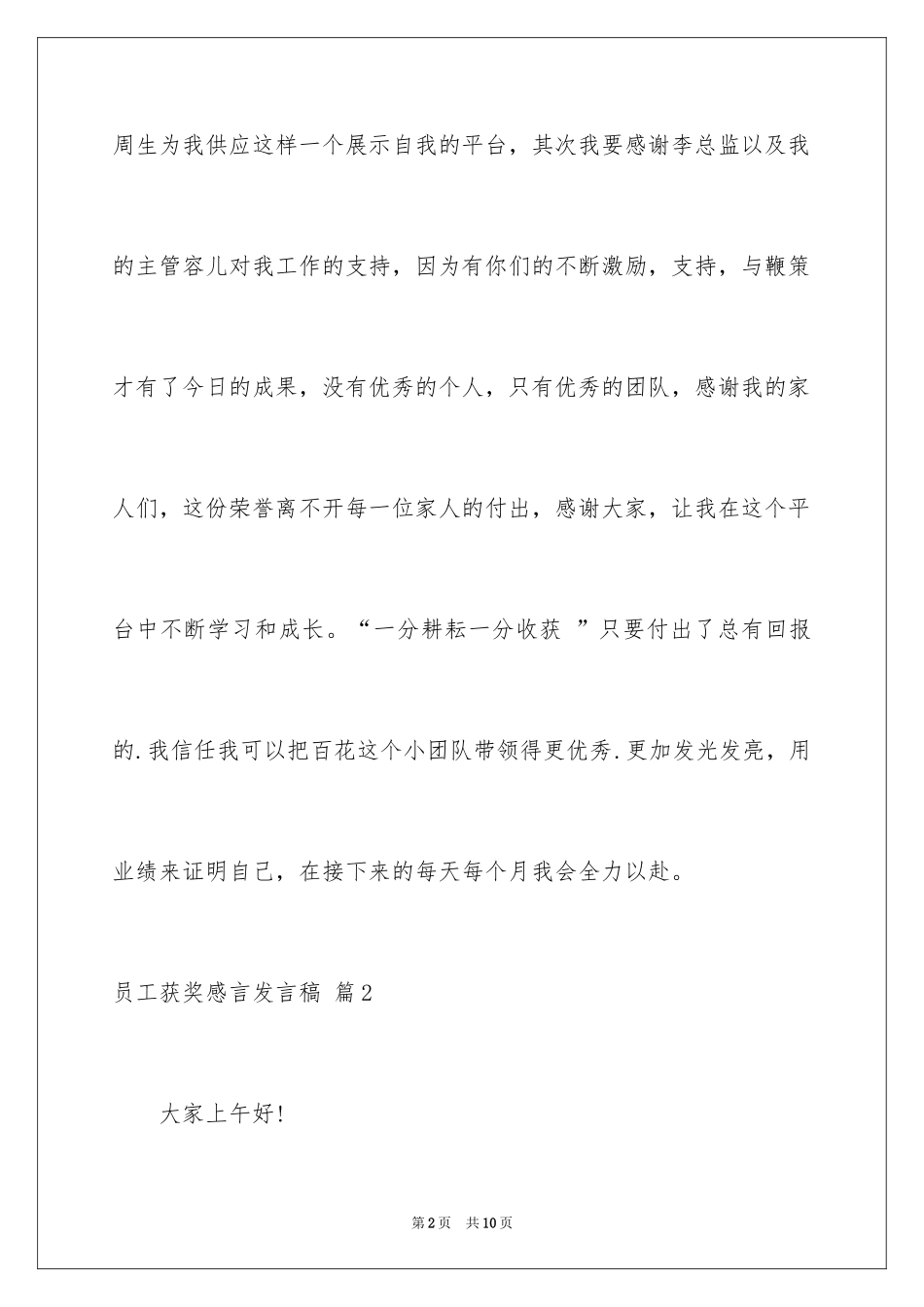 周生为我供应这样一个展示自我的平台，其次我要感谢李总监以及我的主管容儿对我工作的支持，因为有你们的不断激励，支持，与鞭策才有了今日的成果，没有优秀的个人，只有优秀的团队，感谢我的家人们，这份荣誉离不开每一位家人的付出，感谢大家，让我在这个平台中不断学习和成长。“一分耕耘一分收获 ”只要付出了总有回报的.我信任我可以把百花这个小团队带领得更优秀.更加发光发亮，用业绩来证明自己，在接下来的每天每个月我会全力以赴。

员工获奖感言发言稿 篇2

大家上午好!

第2页 共10页